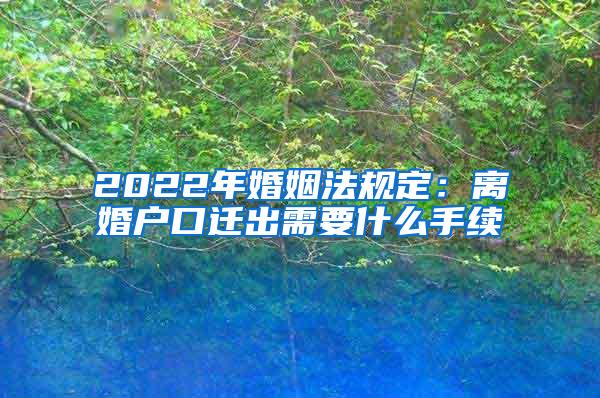 2022年婚姻法规定：离婚户口迁出需要什么手续